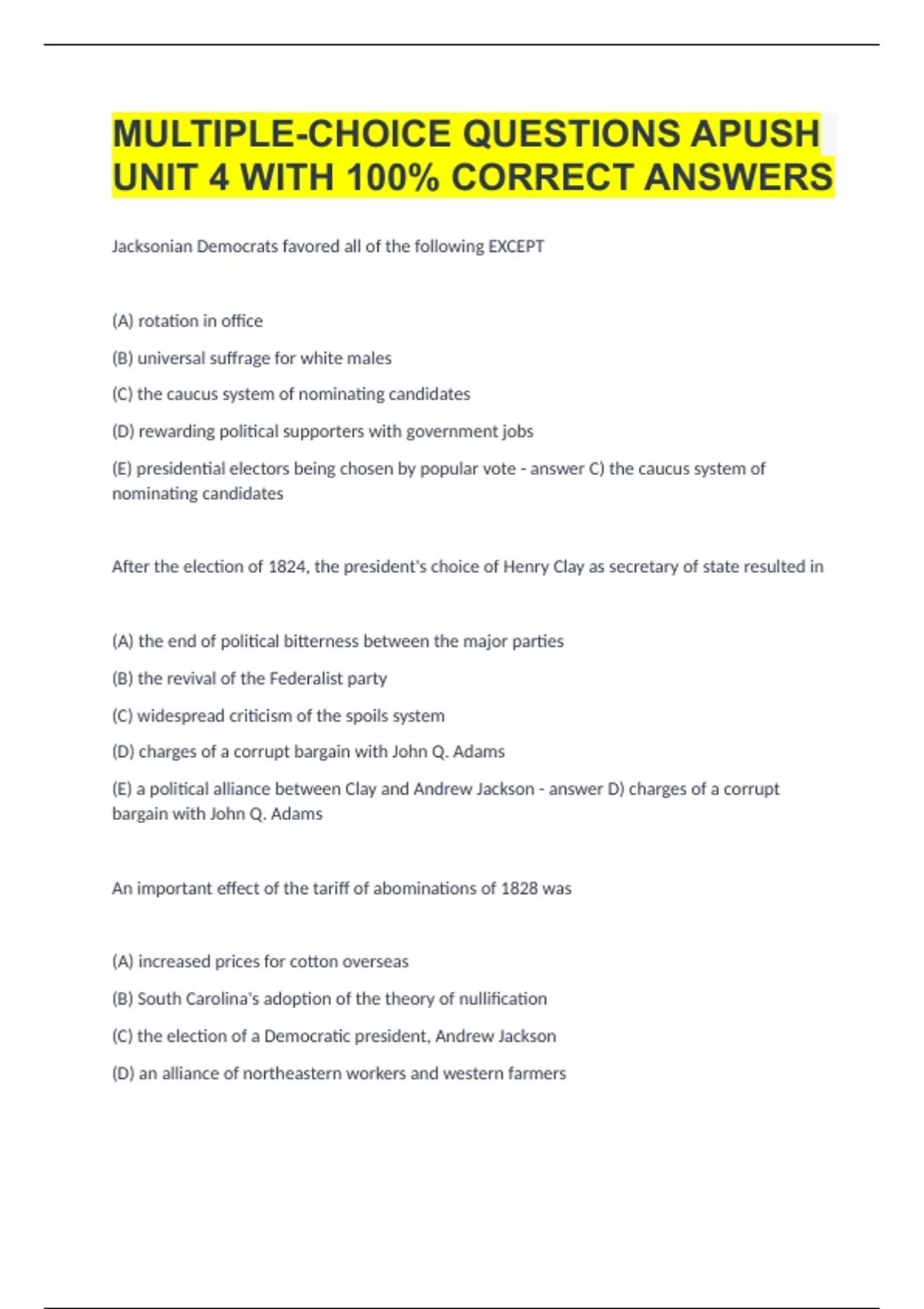 MULTIPLE-CHOICE QUESTIONS APUSH UNIT 4 WITH 100% CORRECT ANSWERS

Jacksonian Democrats favored all of the following EXCEPT

(A) rotation in office

(B) universal suffrage for white males

(C) the caucus system of nominating candidates

(D) rewarding political supporters with government jobs

(E) presidential electors being chosen by popular vote - answer C) the caucus system of nominating candidates

After the election of 1824, the president's choice of Henry Clay as secretary of state resulted in

(A) the end of political bitterness between the major parties

(B) the revival of the Federalist party

(C) widespread criticism of the spoils system

(D) charges of a corrupt bargain with John Q. Adams

(E) a political alliance between Clay and Andrew Jackson - answer D) charges of a corrupt bargain with John Q. Adams

An important effect of the tariff of abominations of 1828 was

(A) increased prices for cotton overseas

(B) South Carolina's adoption of the theory of nullification

(C) the election of a Democratic president, Andrew Jackson

(D) an alliance of northeastern workers and western farmers